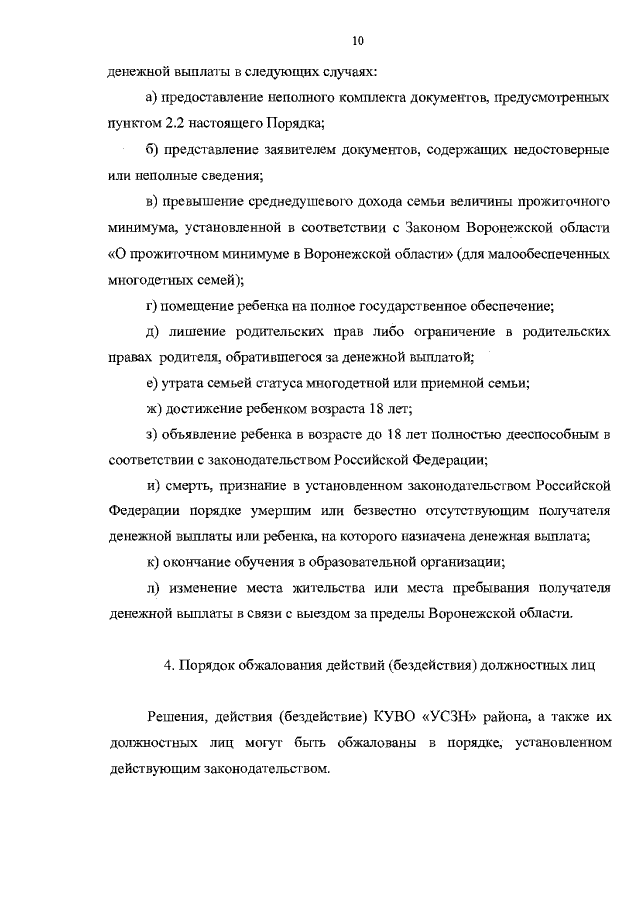 10

денежной выплаты в следующих случаях:

а) предоставление неполного комплекта документов, предусмотренных пунктом 2.2 настоящего Порядка;

б) представление заявителем документов, содержащих недостоверные или неполные сведения;

в) превышение среднедушевого дохода семьи величины прожиточного минимума, установленной в соответствии с Законом Воронежской области «О прожиточном минимуме в Воронежской области» (для малообеспеченных многодетных семей);

г) помещение ребенка на полное государственное обеспечение;

д) лишение родительских прав либо ограничение в родительских правах родителя, обратившегося за денежной выплатой;

е) утрата семьей статуса многодетной или приемной семьи;

ж) достижение ребенком возраста 18 лет;

з) объявление ребенка в возрасте до 18 лет полностью дееспособным в соответствии с законодательством Российской Федерации;

и) смерть, признание в установленном законодательством Российской Федерации порядке умершим или безвестно отсутствующим получателя денежной выплаты или ребенка, на которого назначена денежная выплата;

к) окончание обучения в образовательной организации;

л) изменение места жительства или места пребывания получателя денежной выплаты в связи с выездом за пределы Воронежской области.

4. Порядок обжалования действий (бездействия) должностных лиц

Решения, действия (бездействие) КУВО «УСЗН» района, а также их должностных лиц могут быть обжалованы в порядке, установленном действующим законодательством.